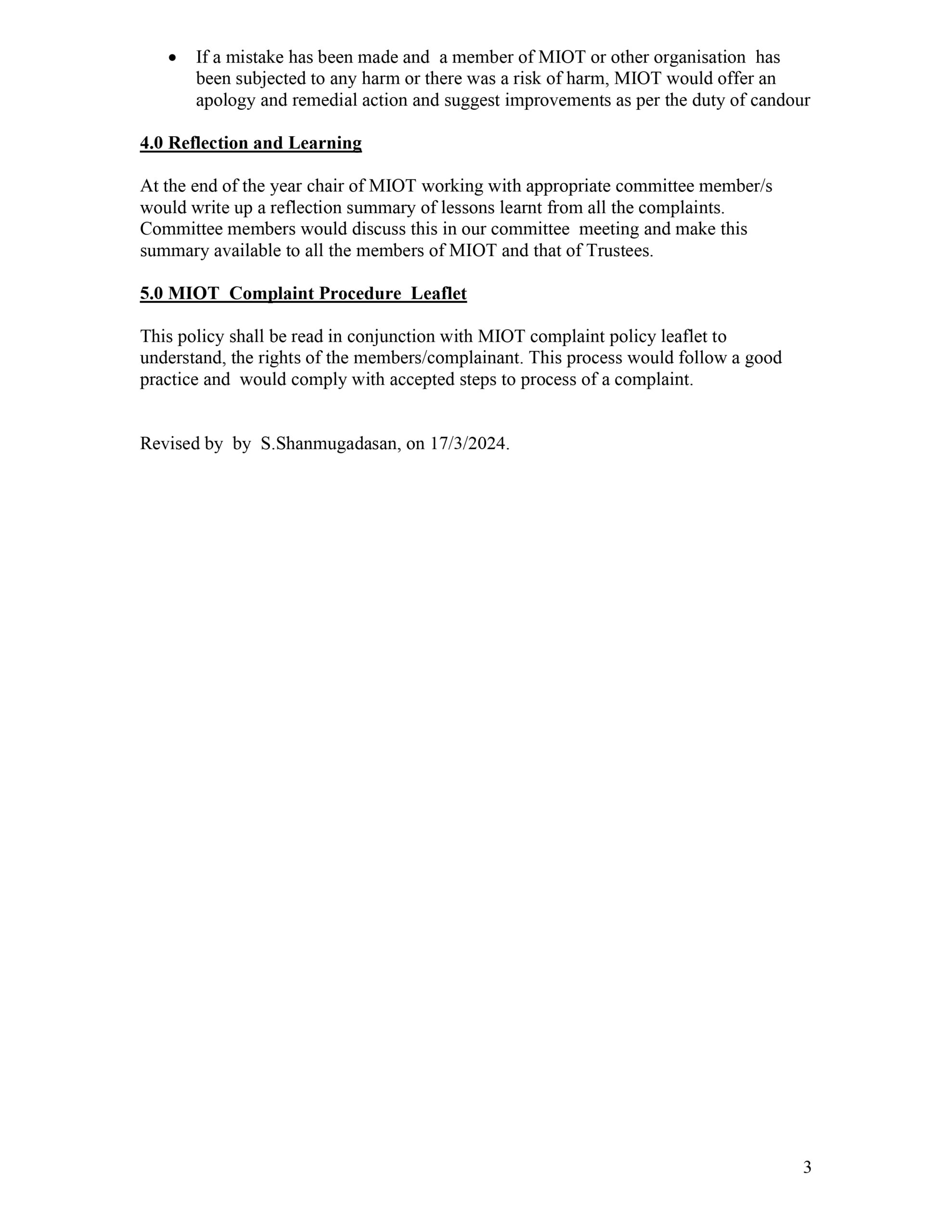 • If a mistake has been made and a member of MIOT or other organisation has been subjected to any harm or there was a risk of harm, MIOT would offer an apology and remedial action and suggest improvements as per the duty of candour

4.0 Reflection and Learning

At the end of the year chair of MIOT working with appropriate committee member/s would write up a reflection summary of lessons learnt from all the complaints. Committee members would discuss this in our committee meeting and make this summary available to all the members of MIOT and that of Trustees.

5.0 MIOT Complaint Procedure Leaflet

This policy shall be read in conjunction with MIOT complaint policy leaflet to understand, the rights of the members/complainant. This process would follow a good practice and would comply with accepted steps to process of a complaint.

Revised by by S.Shanmugadasan, on 17/3/2024.

3